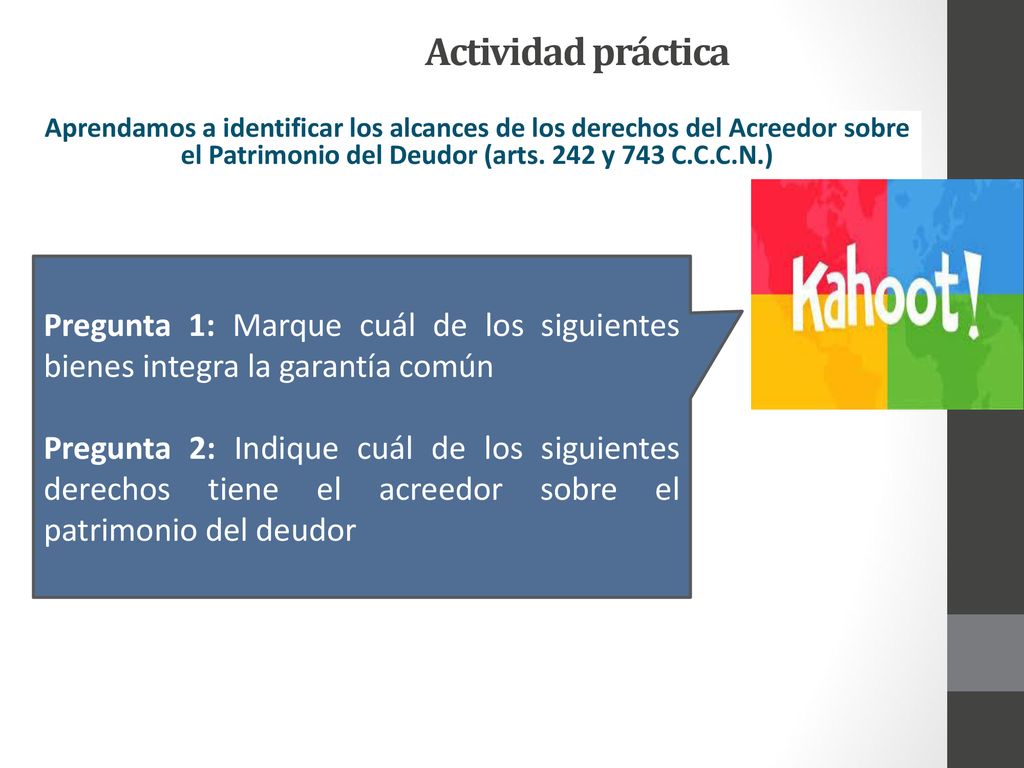 Actividad práctica

Aprendamos a identificar los alcances de los derechos del Acreedor sobre el Patrimonio del Deudor (arts. 242 y 743 C.C.C.N.)

Kahoot!

Pregunta 1: Marque cuál de los siguientes bienes integra la garantía común

Pregunta 2: Indique cuál de los siguientes derechos tiene el acreedor sobre el patrimonio del deudor